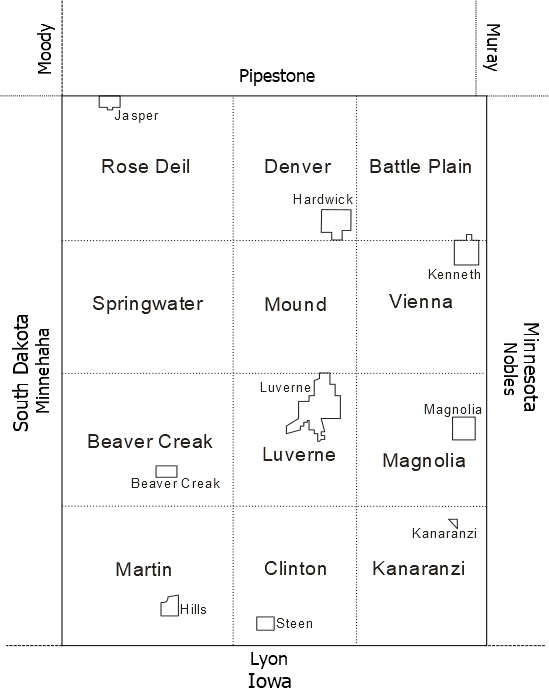 Moody

Pipestone

Muray

Jasper

Rose Deil

Denver

Battle Plain

Hardwick

Kenneth

Springwater

Mound

Vienna

South Dakota
Minnehaha

Minnesota
Nobles

Luverne

Magnolia

Beaver Creak

Luverne

Magnolia

Beaver Creak

Kanaranzi

Martin

Clinton

Kanaranzi

Hills

Steen

Lyon
Iowa